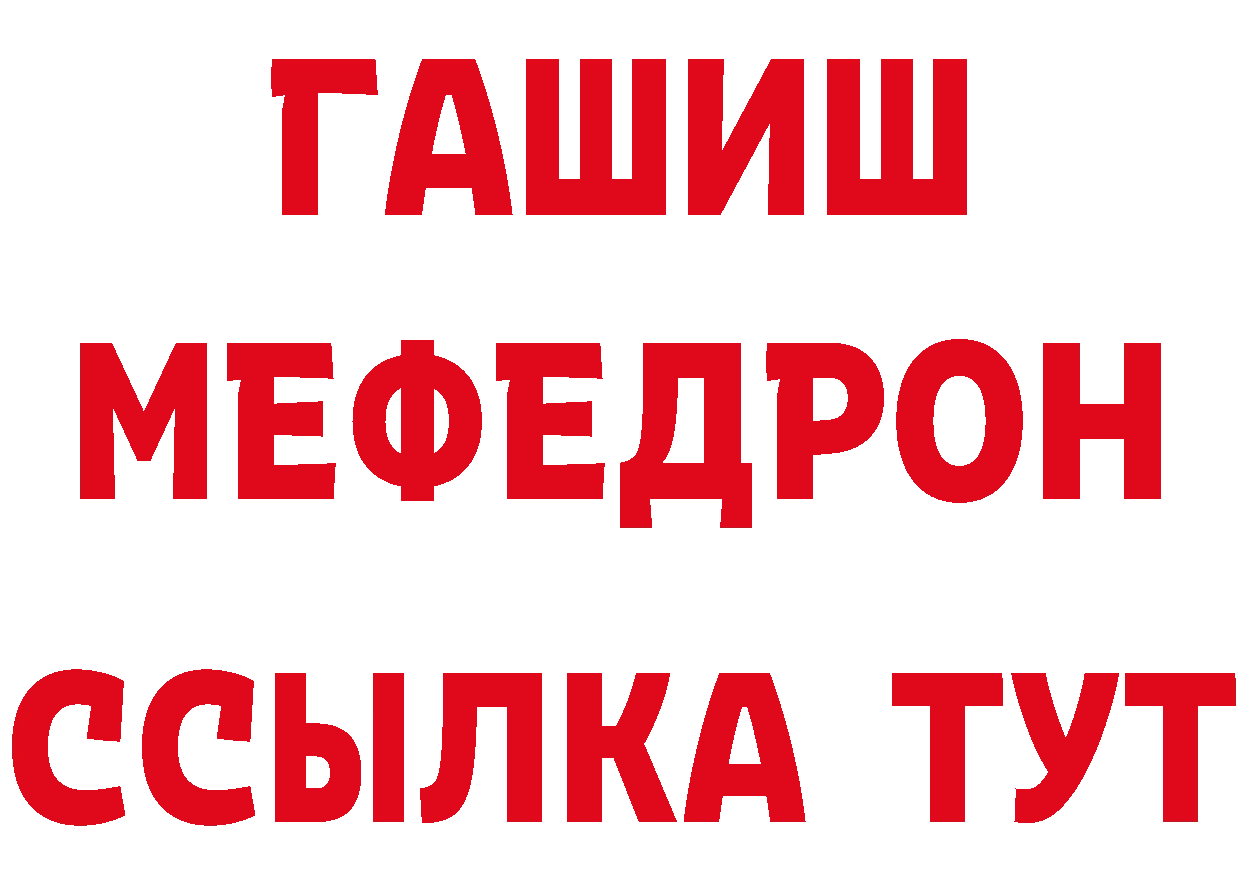 ГАШИШ
МЕФЕДРОН
ССЫЛКА ТУТ